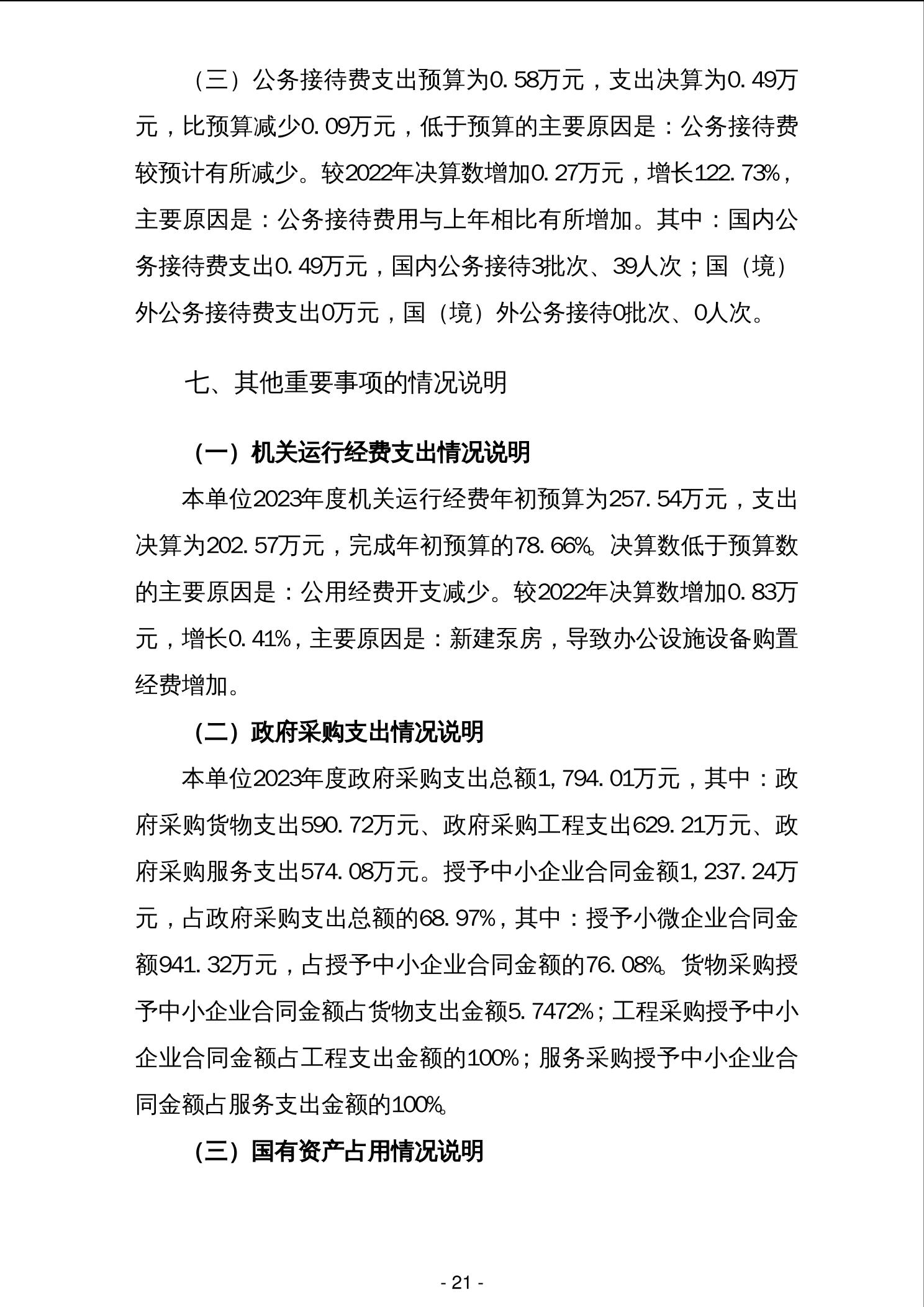 （三）公务接待费支出预算为0.58万元，支出决算为0.49万元，比预算减少0.09万元，低于预算的主要原因是：公务接待费较预计有所减少。较2022年决算数增加0.27万元，增长122.73%，主要原因是：公务接待费用与上年相比有所增加。其中：国内公务接待费支出0.49万元，国内公务接待3批次、39人次；国（境）外公务接待费支出0万元，国（境）外公务接待0批次、0人次。

七、其他重要事项的情况说明

（一）机关运行经费支出情况说明

本单位2023年度机关运行经费年初预算为257.54万元，支出决算为202.57万元，完成年初预算的78.66%。决算数低于预算数的主要原因是：公用经费开支减少。较2022年决算数增加0.83万元，增长0.41%，主要原因是：新建泵房，导致办公设施设备购置经费增加。

（二）政府采购支出情况说明

本单位2023年度政府采购支出总额1,794.01万元，其中：政府采购货物支出590.72万元、政府采购工程支出629.21万元、政府采购服务支出574.08万元。授予中小企业合同金额1,237.24万元，占政府采购支出总额的68.97%，其中：授予小微企业合同金额941.32万元，占授予中小企业合同金额的76.08%。货物采购授予中小企业合同金额占货物支出金额5.7472%；工程采购授予中小企业合同金额占工程支出金额的100%；服务采购授予中小企业合同金额占服务支出金额的100%。

（三）国有资产占用情况说明

- 21 -